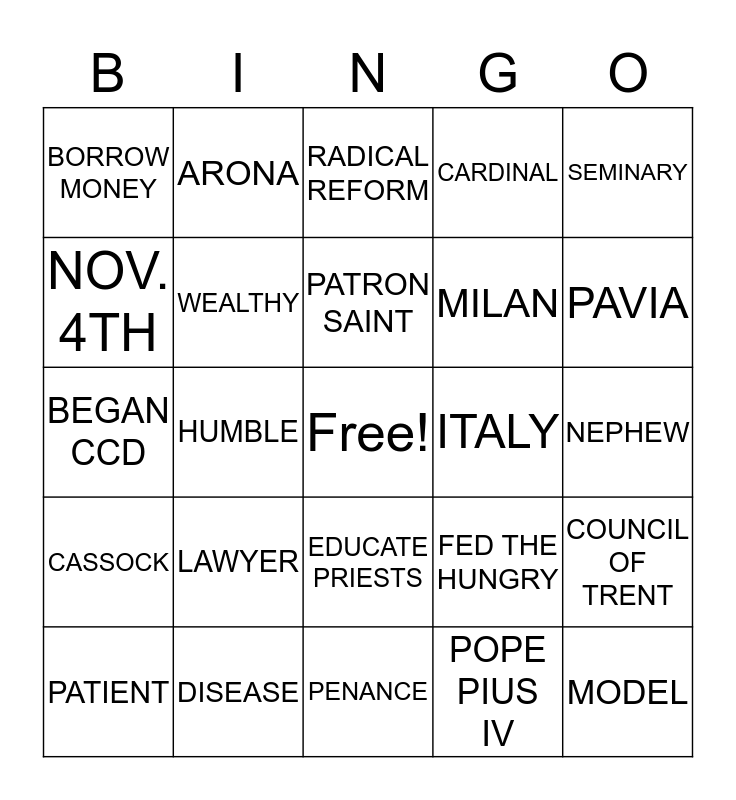 | B | I | N | G | O |
|---|---|---|---|---|
| BORROW MONEY | ARONA | RADICAL REFORM | CARDINAL | SEMINARY |
| NOV. 4TH | WEALTHY | PATRON SAINT | MILAN | PAVIA |
| BEGAN CCD | HUMBLE | Free! | ITALY | NEPHEW |
| CASSOCK | LAWYER | EDUCATE PRIESTS | FED THE HUNGRY | COUNCIL OF TRENT |
| PATIENT | DISEASE | PENANCE | POPE PIUS IV | MODEL |